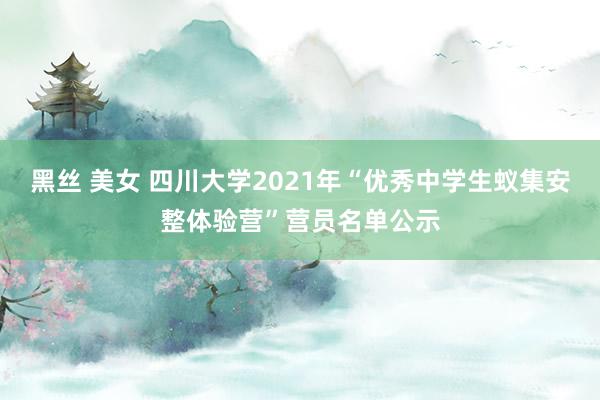 黑丝 美女 四川大学2021年“优秀中学生蚁集安整体验营”营员名单公示